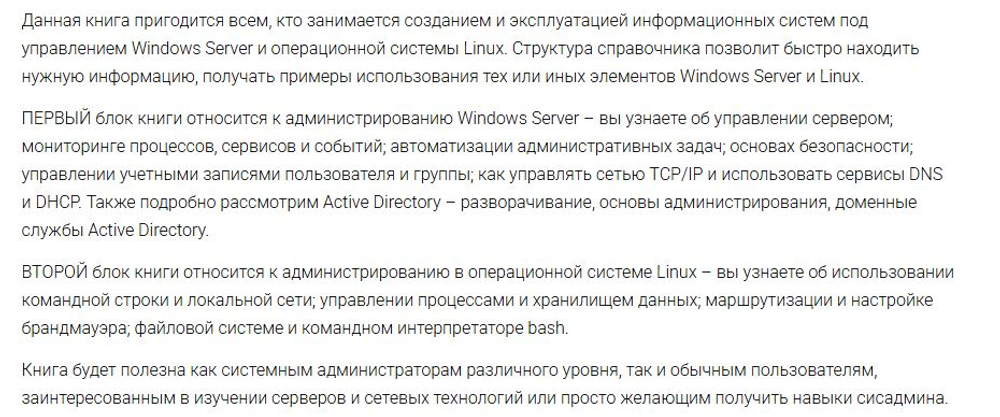 Данная книга пригодится всем, кто занимается созданием и эксплуатацией информационных систем под управлением Windows Server и операционной системы Linux. Структура справочника позволит быстро находить нужную информацию, получать примеры использования тех или иных элементов Windows Server и Linux.

ПЕРВЫЙ блок книги относится к администрированию Windows Server – вы узнаете об управлении сервером; мониторинге процессов, сервисов и событий; автоматизации административных задач; основах безопасности; управлении учетными записями пользователя и группы; как управлять сетью TCP/IP и использовать сервисы DNS и DHCP. Также подробно рассмотрим Active Directory – разворачивание, основы администрирования, доменные службы Active Directory.

ВТОРОЙ блок книги относится к администрированию в операционной системе Linux – вы узнаете об использовании командной строки и локальной сети; управлении процессами и хранилищем данных; маршрутизации и настройке брандмауэра; файловой системе и командном интерпретаторе bash.

Книга будет полезна как системным администраторам различного уровня, так и обычным пользователям, заинтересованным в изучении серверов и сетевых технологий или просто желающим получить навыки сисадмина.